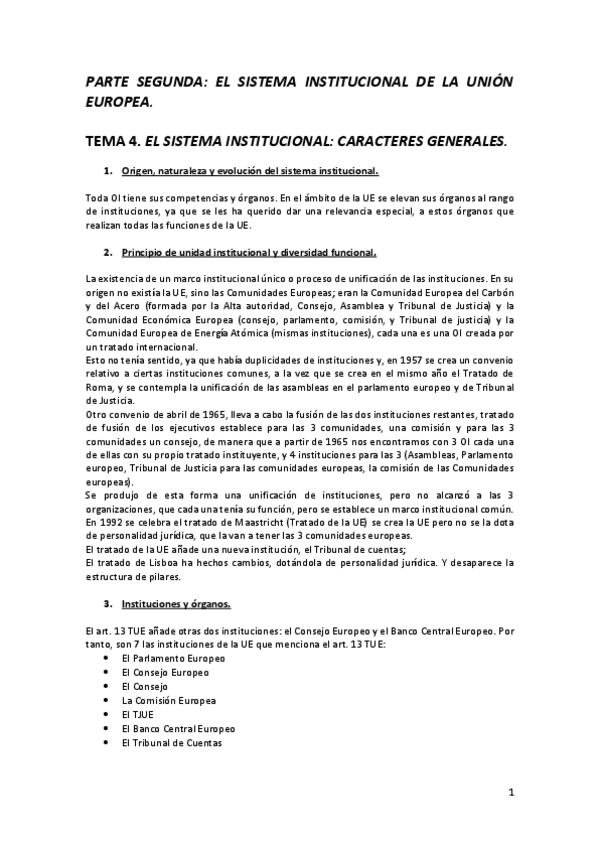 PARTE SEGUNDA: EL SISTEMA INSTITUCIONAL DE LA UNIÓN EUROPEA.

TEMA 4. EL SISTEMA INSTITUCIONAL: CARACTERES GENERALES.

1. Origen, naturaleza y evolución del sistema institucional.

Toda OI tiene sus competencias y órganos. En el ámbito de la UE se elevan sus órganos al rango de instituciones, ya que se les ha querido dar una relevancia especial, a estos órganos que realizan todas las funciones de la UE.

2. Principio de unidad institucional y diversidad funcional.

La existencia de un marco institucional único o proceso de unificación de las instituciones. En su origen no existía la UE, sino las Comunidades Europeas; eran la Comunidad Europea del Carbón y del Acero (formada por la Alta autoridad, Consejo, Asamblea y Tribunal de Justicia) y la Comunidad Económica Europea (consejo, parlamento, comisión, y Tribunal de justicia) y la Comunidad Europea de Energía Atómica (mismas instituciones), cada una es una OI creada por un tratado internacional.
Esto no tenía sentido, ya que había duplicidades de instituciones y, en 1957 se crea un convenio relativo a ciertas instituciones comunes, a la vez que se crea en el mismo año el Tratado de Roma, y se contempla la unificación de las asambleas en el parlamento europeo y de Tribunal de Justicia.
Otro convenio de abril de 1965, lleva a cabo la fusión de las dos instituciones restantes, tratado de fusión de los ejecutivos establece para las 3 comunidades, una comisión y para las 3 comunidades un consejo, de manera que a partir de 1965 nos encontramos con 3 OI cada una de ellas con su propio tratado instituyente, y 4 instituciones para las 3 (Asambleas, Parlamento europeo, Tribunal de Justicia para las comunidades europeas, la comisión de las Comunidades europeas).
Se produjo de esta forma una unificación de instituciones, pero no alcanzó a las 3 organizaciones, que cada una tenía su función, pero se establece un marco institucional común.
En 1992 se celebra el tratado de Maastricht (Tratado de la UE) se crea la UE pero no se la dota de personalidad jurídica, que la van a tener las 3 comunidades europeas.
El tratado de la UE añade una nueva institución, el Tribunal de cuentas;
El tratado de Lisboa ha hechos cambios, dotándola de personalidad jurídica. Y desaparece la estructura de pilares.

3. Instituciones y órganos.

El art. 13 TUE añade otras dos instituciones: el Consejo Europeo y el Banco Central Europeo. Por tanto, son 7 las instituciones de la UE que menciona el art. 13 TUE:
• El Parlamento Europeo
• El Consejo Europeo
• El Consejo
• La Comisión Europea
• El TJUE
• El Banco Central Europeo
• El Tribunal de Cuentas

1